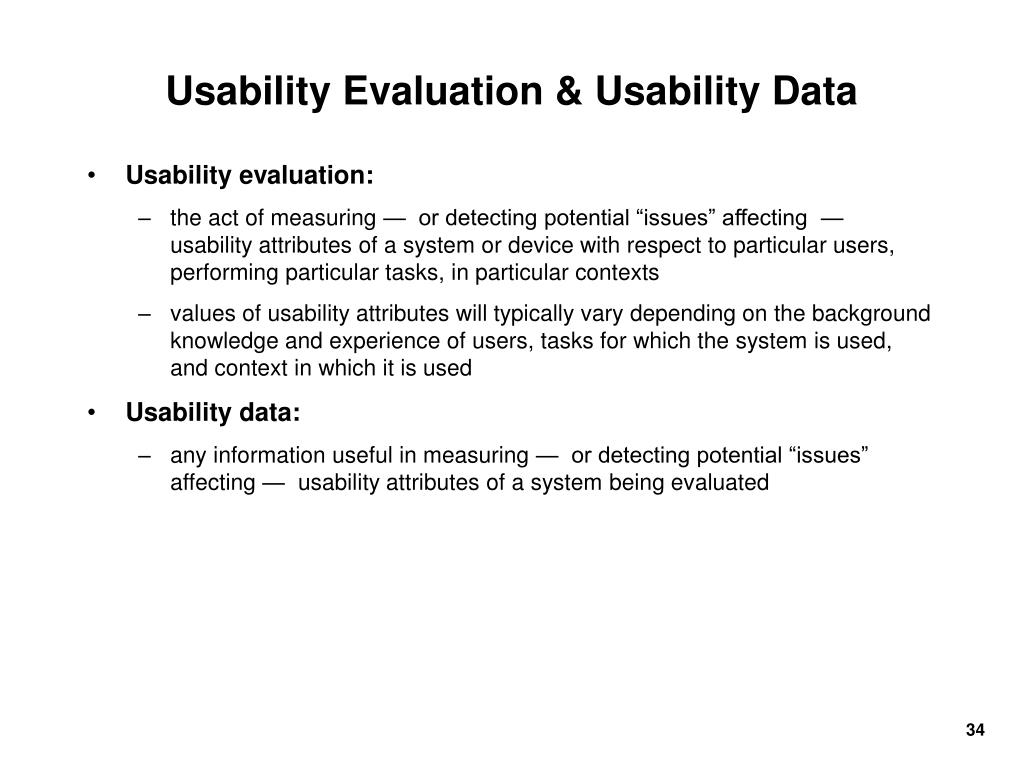 Usability Evaluation & Usability Data

• Usability evaluation:

– the act of measuring — or detecting potential “issues” affecting — usability attributes of a system or device with respect to particular users, performing particular tasks, in particular contexts

– values of usability attributes will typically vary depending on the background knowledge and experience of users, tasks for which the system is used, and context in which it is used

• Usability data:

– any information useful in measuring — or detecting potential “issues” affecting — usability attributes of a system being evaluated

34